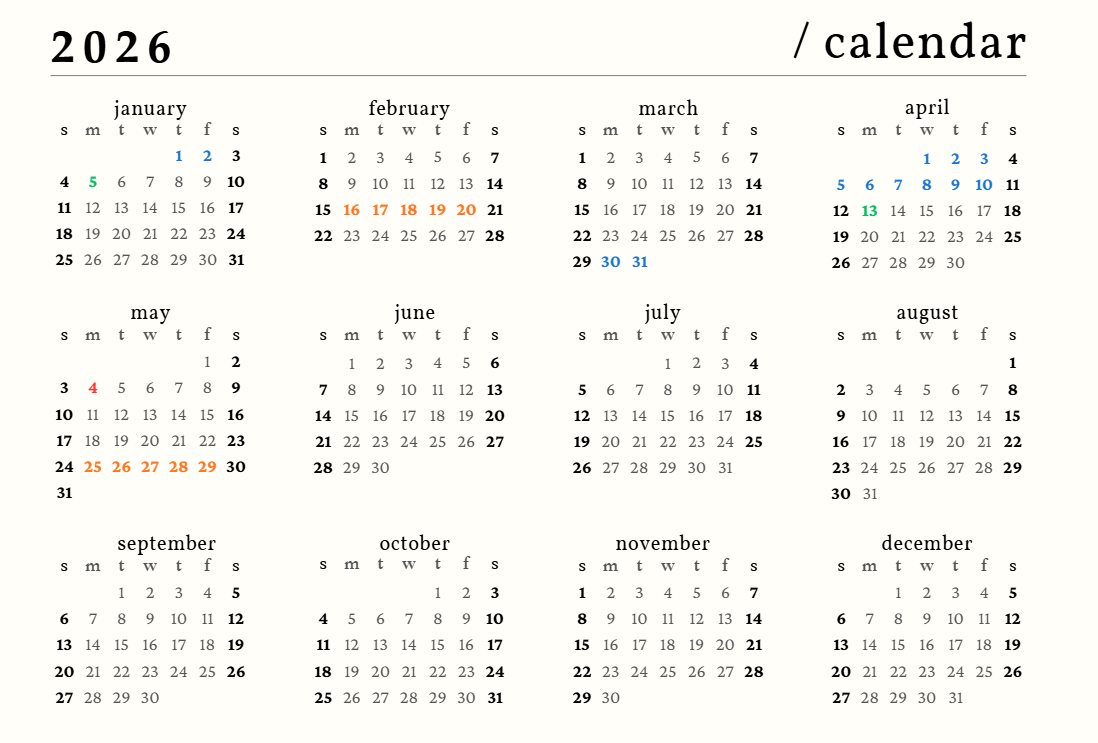 2026 / calendar

january

| s | m | t | w | t | f | s |
|---|---|---|---|---|---|---|
| | | | | 1 | 2 | 3 |
| 4 | 5 | 6 | 7 | 8 | 9 | 10 |
| 11 | 12 | 13 | 14 | 15 | 16 | 17 |
| 18 | 19 | 20 | 21 | 22 | 23 | 24 |
| 25 | 26 | 27 | 28 | 29 | 30 | 31 |

february

| s | m | t | w | t | f | s |
|---|---|---|---|---|---|---|
| 1 | 2 | 3 | 4 | 5 | 6 | 7 |
| 8 | 9 | 10 | 11 | 12 | 13 | 14 |
| 15 | 16 | 17 | 18 | 19 | 20 | 21 |
| 22 | 23 | 24 | 25 | 26 | 27 | 28 |

march

| s | m | t | w | t | f | s |
|---|---|---|---|---|---|---|
| 1 | 2 | 3 | 4 | 5 | 6 | 7 |
| 8 | 9 | 10 | 11 | 12 | 13 | 14 |
| 15 | 16 | 17 | 18 | 19 | 20 | 21 |
| 22 | 23 | 24 | 25 | 26 | 27 | 28 |
| 29 | 30 | 31 | | | | |

april

| s | m | t | w | t | f | s |
|---|---|---|---|---|---|---|
| | | | 1 | 2 | 3 | 4 |
| 5 | 6 | 7 | 8 | 9 | 10 | 11 |
| 12 | 13 | 14 | 15 | 16 | 17 | 18 |
| 19 | 20 | 21 | 22 | 23 | 24 | 25 |
| 26 | 27 | 28 | 29 | 30 | | |

may

| s | m | t | w | t | f | s |
|---|---|---|---|---|---|---|
| | | | | | 1 | 2 |
| 3 | 4 | 5 | 6 | 7 | 8 | 9 |
| 10 | 11 | 12 | 13 | 14 | 15 | 16 |
| 17 | 18 | 19 | 20 | 21 | 22 | 23 |
| 24 | 25 | 26 | 27 | 28 | 29 | 30 |
| 31 | | | | | | |

june

| s | m | t | w | t | f | s |
|---|---|---|---|---|---|---|
| | 1 | 2 | 3 | 4 | 5 | 6 |
| 7 | 8 | 9 | 10 | 11 | 12 | 13 |
| 14 | 15 | 16 | 17 | 18 | 19 | 20 |
| 21 | 22 | 23 | 24 | 25 | 26 | 27 |
| 28 | 29 | 30 | | | | |

july

| s | m | t | w | t | f | s |
|---|---|---|---|---|---|---|
| | | | 1 | 2 | 3 | 4 |
| 5 | 6 | 7 | 8 | 9 | 10 | 11 |
| 12 | 13 | 14 | 15 | 16 | 17 | 18 |
| 19 | 20 | 21 | 22 | 23 | 24 | 25 |
| 26 | 27 | 28 | 29 | 30 | 31 | |

august

| s | m | t | w | t | f | s |
|---|---|---|---|---|---|---|
| | | | | | | 1 |
| 2 | 3 | 4 | 5 | 6 | 7 | 8 |
| 9 | 10 | 11 | 12 | 13 | 14 | 15 |
| 16 | 17 | 18 | 19 | 20 | 21 | 22 |
| 23 | 24 | 25 | 26 | 27 | 28 | 29 |
| 30 | 31 | | | | | |

september

| s | m | t | w | t | f | s |
|---|---|---|---|---|---|---|
| | | 1 | 2 | 3 | 4 | 5 |
| 6 | 7 | 8 | 9 | 10 | 11 | 12 |
| 13 | 14 | 15 | 16 | 17 | 18 | 19 |
| 20 | 21 | 22 | 23 | 24 | 25 | 26 |
| 27 | 28 | 29 | 30 | | | |

october

| s | m | t | w | t | f | s |
|---|---|---|---|---|---|---|
| | | | | 1 | 2 | 3 |
| 4 | 5 | 6 | 7 | 8 | 9 | 10 |
| 11 | 12 | 13 | 14 | 15 | 16 | 17 |
| 18 | 19 | 20 | 21 | 22 | 23 | 24 |
| 25 | 26 | 27 | 28 | 29 | 30 | 31 |

november

| s | m | t | w | t | f | s |
|---|---|---|---|---|---|---|
| 1 | 2 | 3 | 4 | 5 | 6 | 7 |
| 8 | 9 | 10 | 11 | 12 | 13 | 14 |
| 15 | 16 | 17 | 18 | 19 | 20 | 21 |
| 22 | 23 | 24 | 25 | 26 | 27 | 28 |
| 29 | 30 | | | | | |

december

| s | m | t | w | t | f | s |
|---|---|---|---|---|---|---|
| | | 1 | 2 | 3 | 4 | 5 |
| 6 | 7 | 8 | 9 | 10 | 11 | 12 |
| 13 | 14 | 15 | 16 | 17 | 18 | 19 |
| 20 | 21 | 22 | 23 | 24 | 25 | 26 |
| 27 | 28 | 29 | 30 | 31 | | |